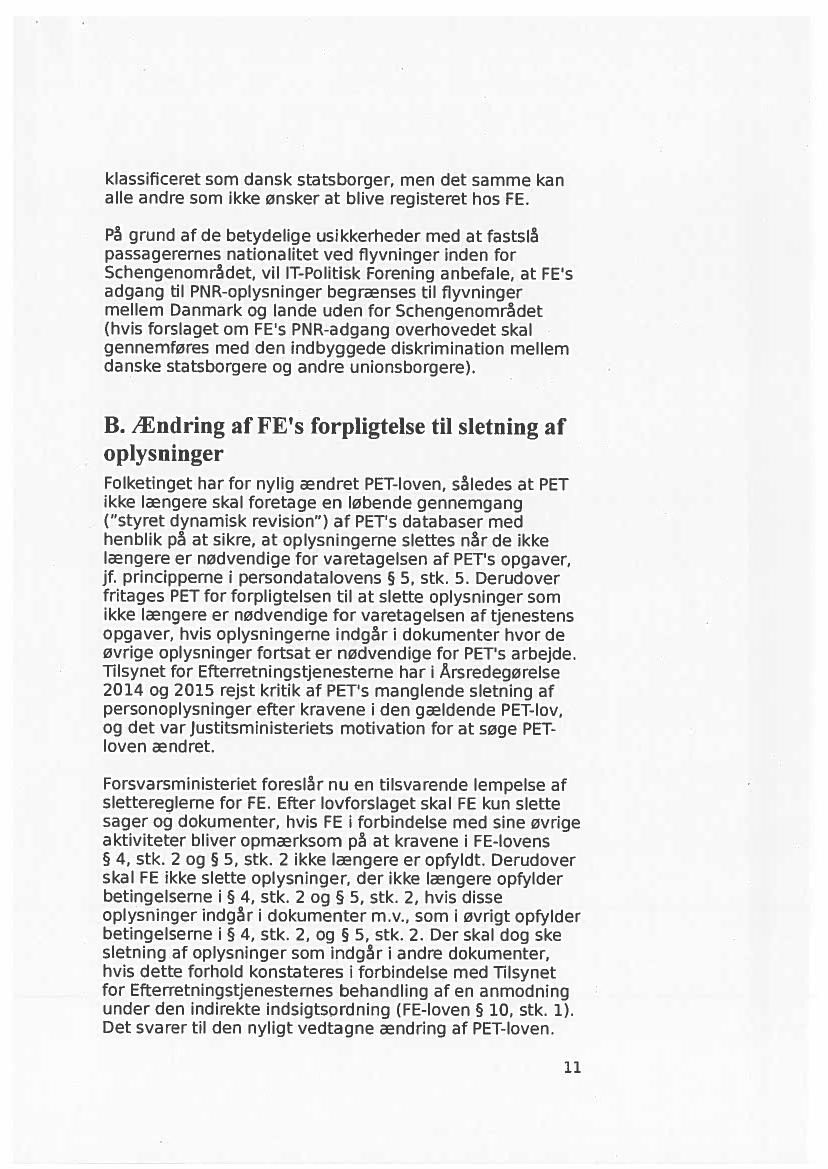 klassificeret som dansk statsborger, men det samme kan alle andre som ikke ønsker at blive registeret hos FE.

På grund af de betydelige usikkerheder med at fastslå passagerernes nationalitet ved flyvninger inden for Schengenområdet, vil IT-Politisk Forening anbefale, at FE's adgang til PNR-oplysninger begrænses til flyvninger mellem Danmark og lande uden for Schengenområdet (hvis forslaget om FE's PNR-adgang overhovedet skal gennemføres med den indbyggede diskrimination mellem danske statsborgere og andre unionsborgere).

B. Ændring af FE's forpligtelse til sletning af oplysninger

Folketinget har for nylig ændret PET-loven, således at PET ikke længere skal foretage en løbende gennemgang ("styret dynamisk revision") af PET's databaser med henblik på at sikre, at oplysningerne slettes når de ikke længere er nødvendige for varetagelsen af PET's opgaver, jf. principperne i persondatalovens § 5, stk. 5. Derudover fritages PET for forpligtelsen til at slette oplysninger som ikke længere er nødvendige for varetagelsen af tjenestens opgaver, hvis oplysningerne indgår i dokumenter hvor de øvrige oplysninger fortsat er nødvendige for PET's arbejde. Tilsynet for Efterretningstjenesterne har i Årsredegørelse 2014 og 2015 rejst kritik af PET's manglende sletning af personoplysninger efter kravene i den gældende PET-lov, og det var Justitsministeriets motivation for at søge PET-loven ændret.

Forsvarsministeriet foreslår nu en tilsvarende lempelse af slettereglerne for FE. Efter lovforslaget skal FE kun slette sager og dokumenter, hvis FE i forbindelse med sine øvrige aktiviteter bliver opmærksom på at kravene i FE-lovens § 4, stk. 2 og § 5, stk. 2 ikke længere er opfyldt. Derudover skal FE ikke slette oplysninger, der ikke længere opfylder betingelserne i § 4, stk. 2 og § 5, stk. 2, hvis disse oplysninger indgår i dokumenter m.v., som i øvrigt opfylder betingelserne i § 4, stk. 2, og § 5, stk. 2. Der skal dog ske sletning af oplysninger som indgår i andre dokumenter, hvis dette forhold konstateres i forbindelse med Tilsynet for Efterretningstjenesternes behandling af en anmodning under den indirekte indsigtsordning (FE-loven § 10, stk. 1). Det svarer til den nyligt vedtagne ændring af PET-loven.

11